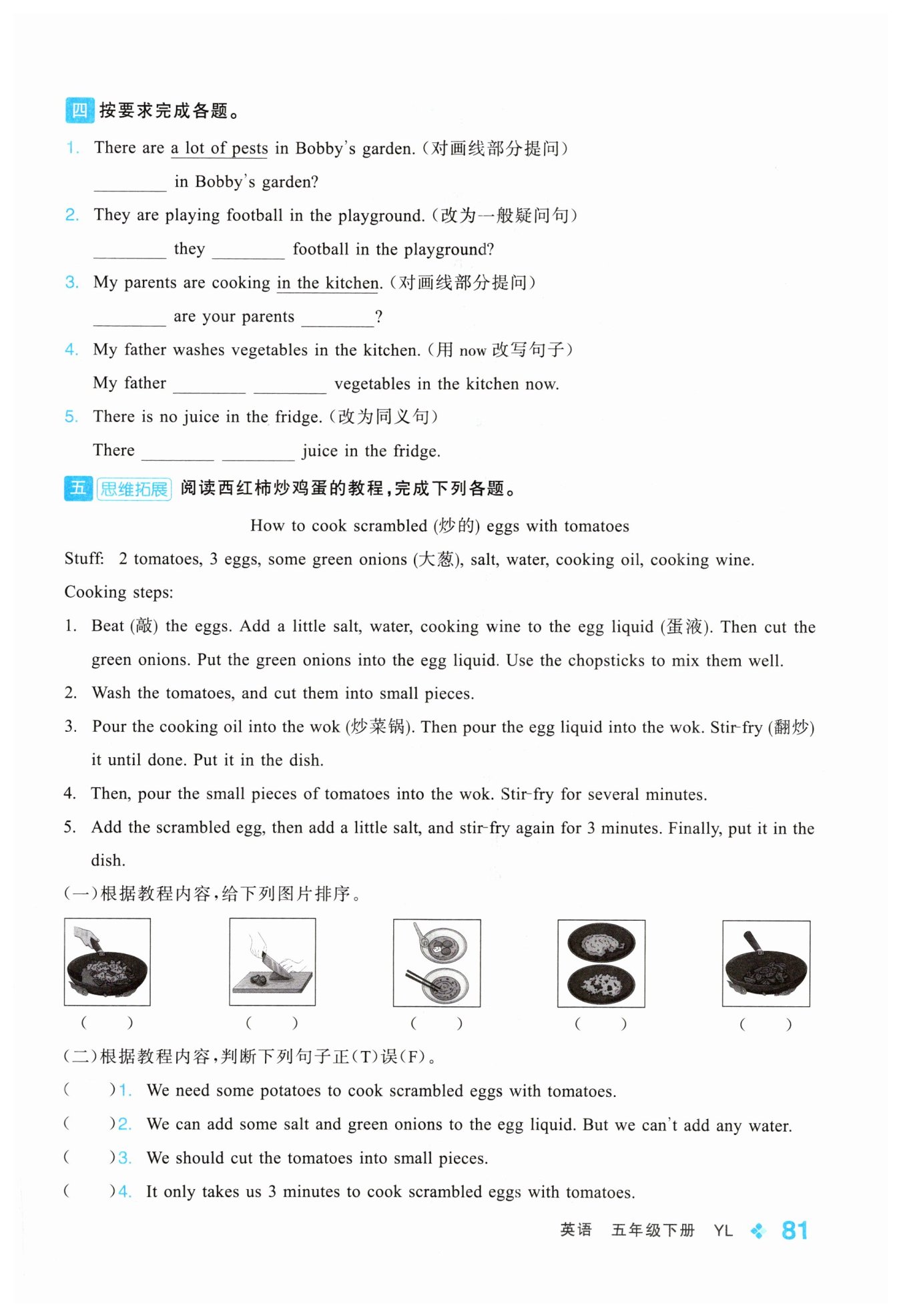 四 按要求完成各题。

1. There are a lot of pests in Bobby's garden.（对画线部分提问）

________ in Bobby's garden?

2. They are playing football in the playground.（改为一般疑问句）

________ they ________ football in the playground?

3. My parents are cooking in the kitchen.（对画线部分提问）

________ are your parents ________?

4. My father washes vegetables in the kitchen.（用 now 改写句子）

My father ________ ________ vegetables in the kitchen now.

5. There is no juice in the fridge.（改为同义句）

There ________ ________ juice in the fridge.

五 思维拓展 阅读西红柿炒鸡蛋的教程，完成下列各题。

How to cook scrambled (炒的) eggs with tomatoes

Stuff: 2 tomatoes, 3 eggs, some green onions (大葱), salt, water, cooking oil, cooking wine.

Cooking steps:

1. Beat (敲) the eggs. Add a little salt, water, cooking wine to the egg liquid (蛋液). Then cut the green onions. Put the green onions into the egg liquid. Use the chopsticks to mix them well.

2. Wash the tomatoes, and cut them into small pieces.

3. Pour the cooking oil into the wok (炒菜锅). Then pour the egg liquid into the wok. Stir-fry (翻炒) it until done. Put it in the dish.

4. Then, pour the small pieces of tomatoes into the wok. Stir-fry for several minutes.

5. Add the scrambled egg, then add a little salt, and stir-fry again for 3 minutes. Finally, put it in the dish.

(一)根据教程内容，给下列图片排序。

( ) ( ) ( ) ( ) ( )

(二)根据教程内容，判断下列句子正(T)误(F)。

( )1. We need some potatoes to cook scrambled eggs with tomatoes.

( )2. We can add some salt and green onions to the egg liquid. But we can't add any water.

( )3. We should cut the tomatoes into small pieces.

( )4. It only takes us 3 minutes to cook scrambled eggs with tomatoes.

英语 五年级下册 YL 81